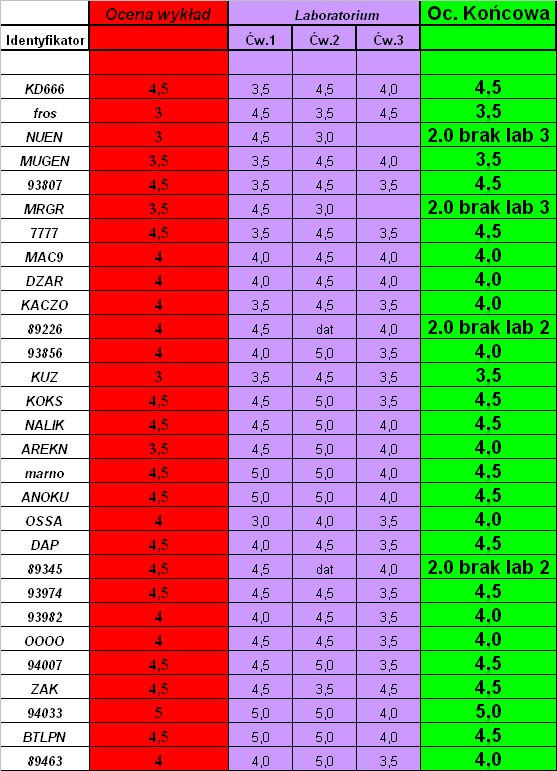 | | Ocena wykład | Laboratorium | | | Oc. Końcowa |
|---|---|---|---|---|---|
| Identyfikator | | Ćw.1 | Ćw.2 | Ćw.3 | |
| | | | | | |
| KD666 | 4,5 | 3,5 | 4,5 | 4,0 | 4,5 |
| fros | 3 | 4,5 | 3,5 | 4,5 | 3,5 |
| NUEN | 3 | 4,5 | 3,0 | | 2.0 brak lab 3 |
| MUGEN | 3,5 | 3,5 | 4,5 | 4,0 | 3,5 |
| 93807 | 4,5 | 3,5 | 4,5 | 3,5 | 4,5 |
| MRGR | 3,5 | 4,5 | 3,0 | | 2.0 brak lab 3 |
| 7777 | 4,5 | 3,5 | 4,5 | 3,5 | 4,5 |
| MAC9 | 4 | 4,0 | 4,5 | 4,0 | 4,0 |
| DZAR | 4 | 4,0 | 4,5 | 4,0 | 4,0 |
| KACZO | 4 | 3,5 | 4,5 | 3,5 | 4,0 |
| 89226 | 4 | 4,5 | dat | 4,0 | 2.0 brak lab 2 |
| 93856 | 4 | 4,0 | 5,0 | 3,5 | 4,0 |
| KUZ | 3 | 3,5 | 4,5 | 3,5 | 3,5 |
| KOKS | 4,5 | 4,5 | 5,0 | 3,5 | 4,5 |
| NALIK | 4,5 | 4,5 | 5,0 | 4,0 | 4,5 |
| AREKN | 3,5 | 4,5 | 5,0 | 4,0 | 4,0 |
| marno | 4,5 | 5,0 | 5,0 | 4,0 | 4,5 |
| ANOKU | 4,5 | 5,0 | 5,0 | 4,0 | 4,5 |
| OSSA | 4 | 3,0 | 4,0 | 3,5 | 4,0 |
| DAP | 4,5 | 4,0 | 4,5 | 3,5 | 4,5 |
| 89345 | 4,5 | 4,5 | dat | 4,0 | 2.0 brak lab 2 |
| 93974 | 4,5 | 4,5 | 4,5 | 3,5 | 4,5 |
| 93982 | 4 | 4,0 | 4,5 | 3,5 | 4,0 |
| OOOO | 4 | 4,5 | 4,5 | 3,5 | 4,0 |
| 94007 | 4,5 | 4,5 | 5,0 | 3,5 | 4,5 |
| ZAK | 4,5 | 4,5 | 3,5 | 4,5 | 4,5 |
| 94033 | 5 | 5,0 | 5,0 | 4,0 | 5,0 |
| BTLPN | 4,5 | 5,0 | 5,0 | 4,0 | 4,5 |
| 89463 | 4 | 4,0 | 5,0 | 3,5 | 4,0 |